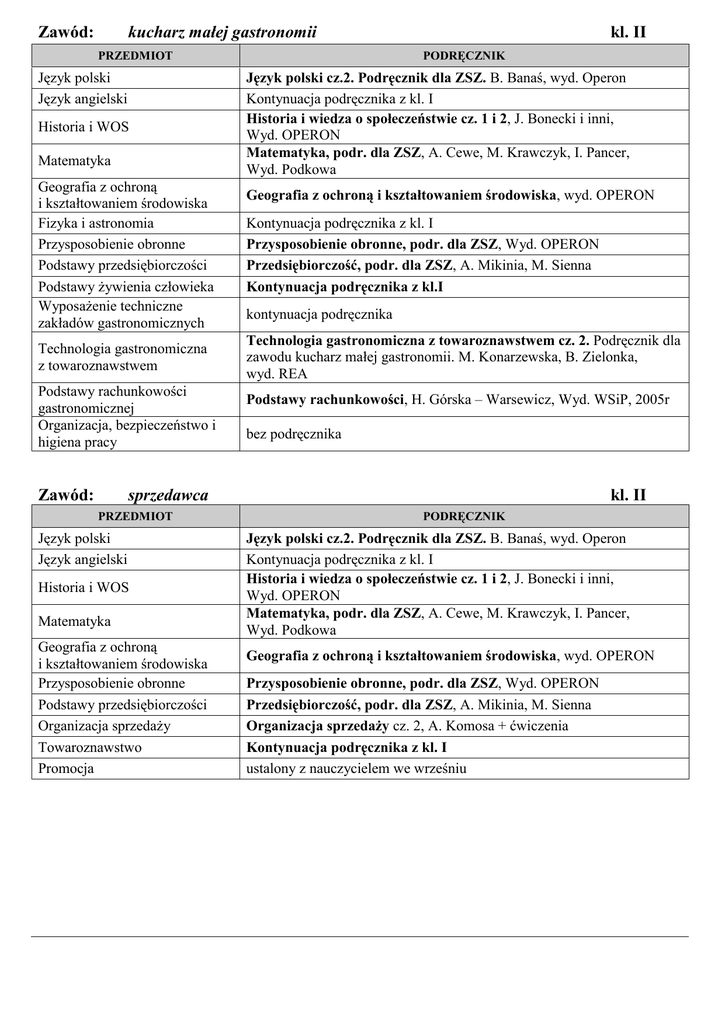 Zawód: kucharz małej gastronomii kl. II

| PRZEDMIOT | PODRĘCZNIK |
|---|---|
| Język polski | Język polski cz.2. Podręcznik dla ZSZ. B. Banaś, wyd. Operon |
| Język angielski | Kontynuacja podręcznika z kl. I |
| Historia i WOS | Historia i wiedza o społeczeństwie cz. 1 i 2, J. Bonecki i inni, Wyd. OPERON |
| Matematyka | Matematyka, podr. dla ZSZ, A. Cewe, M. Krawczyk, I. Pancer, Wyd. Podkowa |
| Geografia z ochroną i kształtowaniem środowiska | Geografia z ochroną i kształtowaniem środowiska, wyd. OPERON |
| Fizyka i astronomia | Kontynuacja podręcznika z kl. I |
| Przysposobienie obronne | Przysposobienie obronne, podr. dla ZSZ, Wyd. OPERON |
| Podstawy przedsiębiorczości | Przedsiębiorczość, podr. dla ZSZ, A. Mikinia, M. Sienna |
| Podstawy żywienia człowieka | Kontynuacja podręcznika z kl.I |
| Wyposażenie techniczne zakładów gastronomicznych | kontynuacja podręcznika |
| Technologia gastronomiczna z towaroznawstwem | Technologia gastronomiczna z towaroznawstwem cz. 2. Podręcznik dla zawodu kucharz małej gastronomii. M. Konarzewska, B. Zielonka, wyd. REA |
| Podstawy rachunkowości gastronomicznej | Podstawy rachunkowości, H. Górska – Warsewicz, Wyd. WSiP, 2005r |
| Organizacja, bezpieczeństwo i higiena pracy | bez podręcznika |

Zawód: sprzedawca kl. II

| PRZEDMIOT | PODRĘCZNIK |
|---|---|
| Język polski | Język polski cz.2. Podręcznik dla ZSZ. B. Banaś, wyd. Operon |
| Język angielski | Kontynuacja podręcznika z kl. I |
| Historia i WOS | Historia i wiedza o społeczeństwie cz. 1 i 2, J. Bonecki i inni, Wyd. OPERON |
| Matematyka | Matematyka, podr. dla ZSZ, A. Cewe, M. Krawczyk, I. Pancer, Wyd. Podkowa |
| Geografia z ochroną i kształtowaniem środowiska | Geografia z ochroną i kształtowaniem środowiska, wyd. OPERON |
| Przysposobienie obronne | Przysposobienie obronne, podr. dla ZSZ, Wyd. OPERON |
| Podstawy przedsiębiorczości | Przedsiębiorczość, podr. dla ZSZ, A. Mikinia, M. Sienna |
| Organizacja sprzedaży | Organizacja sprzedaży cz. 2, A. Komosa + ćwiczenia |
| Towaroznawstwo | Kontynuacja podręcznika z kl. I |
| Promocja | ustalony z nauczycielem we wrześniu |